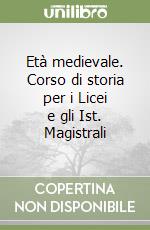 unilibro

Età medievale. Corso di storia per i Licei e gli Ist. Magistrali

COPERTINA NON DISPONIBILE